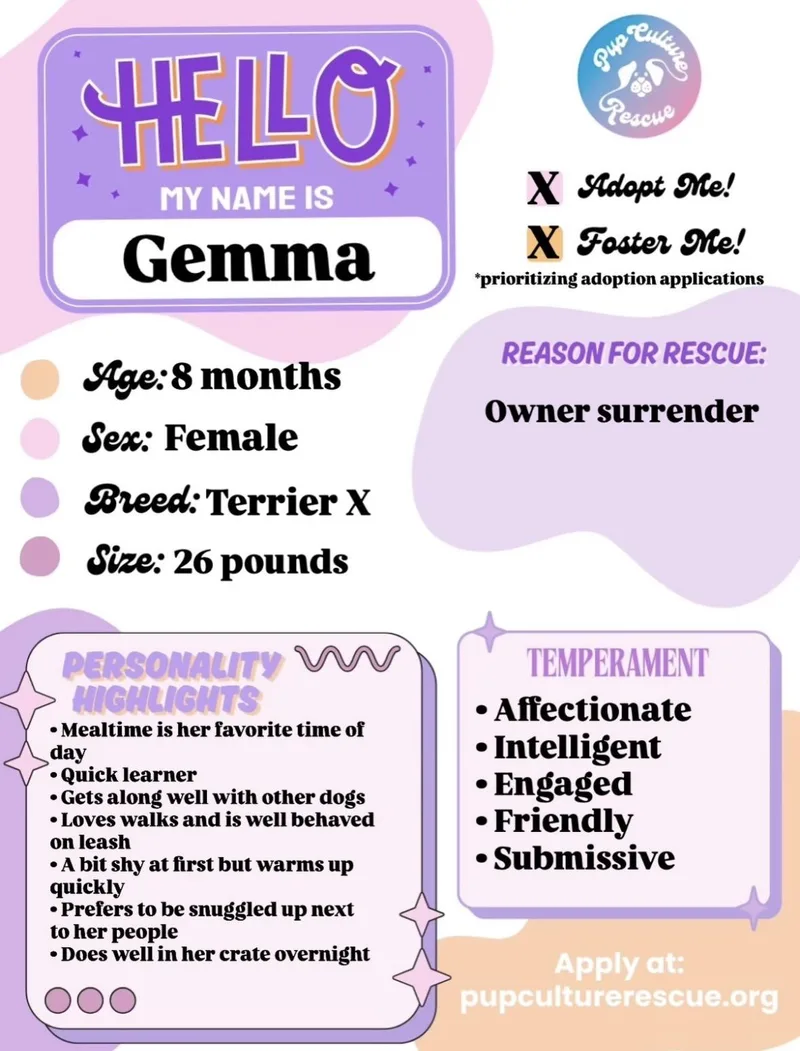 HELLO
MY NAME IS
Gemma

Pup Culture Rescue

X Adopt Me!
X Foster Me!
*prioritizing adoption applications

Age: 8 months
Sex: Female
Breed: Terrier X
Size: 26 pounds

REASON FOR RESCUE:
Owner surrender

PERSONALITY HIGHLIGHTS
• Mealtime is her favorite time of day
• Quick learner
• Gets along well with other dogs
• Loves walks and is well behaved on leash
• A bit shy at first but warms up quickly
• Prefers to be snuggled up next to her people
• Does well in her crate overnight

TEMPERAMENT
• Affectionate
• Intelligent
• Engaged
• Friendly
• Submissive

Apply at:
pupculturerescue.org